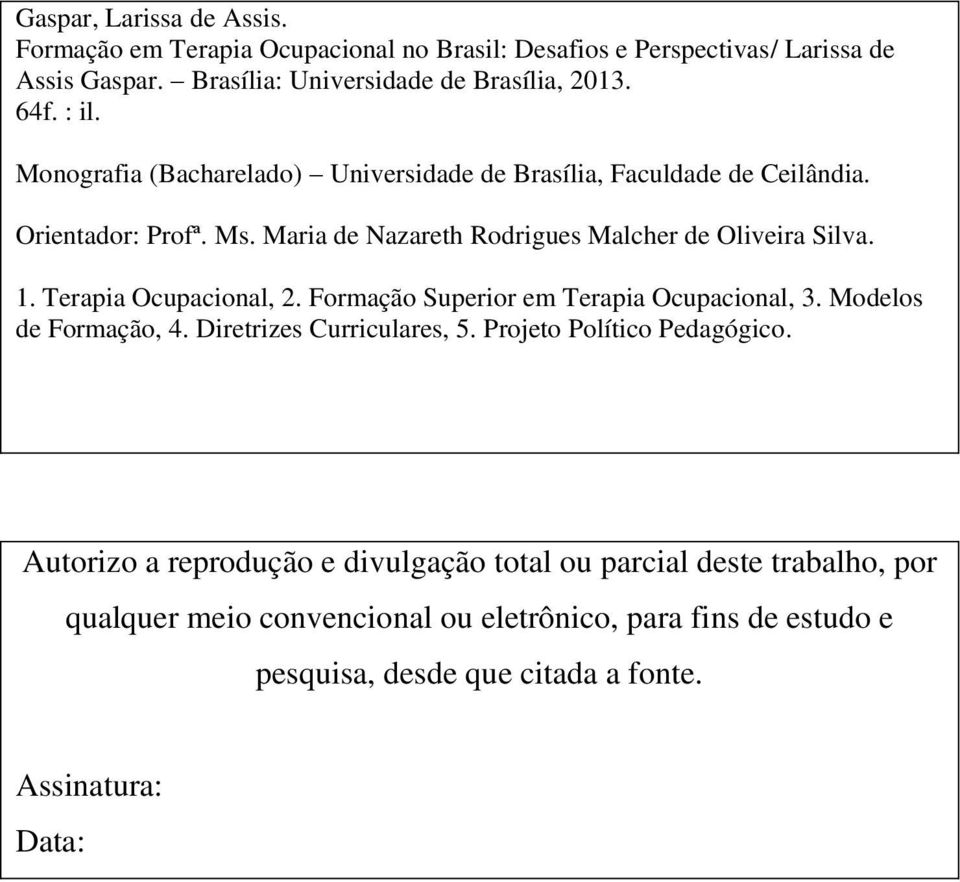 Gaspar, Larissa de Assis.
Formação em Terapia Ocupacional no Brasil: Desafios e Perspectivas/ Larissa de Assis Gaspar. – Brasília: Universidade de Brasília, 2013.
64f. : il.

Monografia (Bacharelado) – Universidade de Brasília, Faculdade de Ceilândia.

Orientador: Profª. Ms. Maria de Nazareth Rodrigues Malcher de Oliveira Silva.

1. Terapia Ocupacional, 2. Formação Superior em Terapia Ocupacional, 3. Modelos de Formação, 4. Diretrizes Curriculares, 5. Projeto Político Pedagógico.

Autorizo a reprodução e divulgação total ou parcial deste trabalho, por qualquer meio convencional ou eletrônico, para fins de estudo e pesquisa, desde que citada a fonte.

Assinatura:

Data: